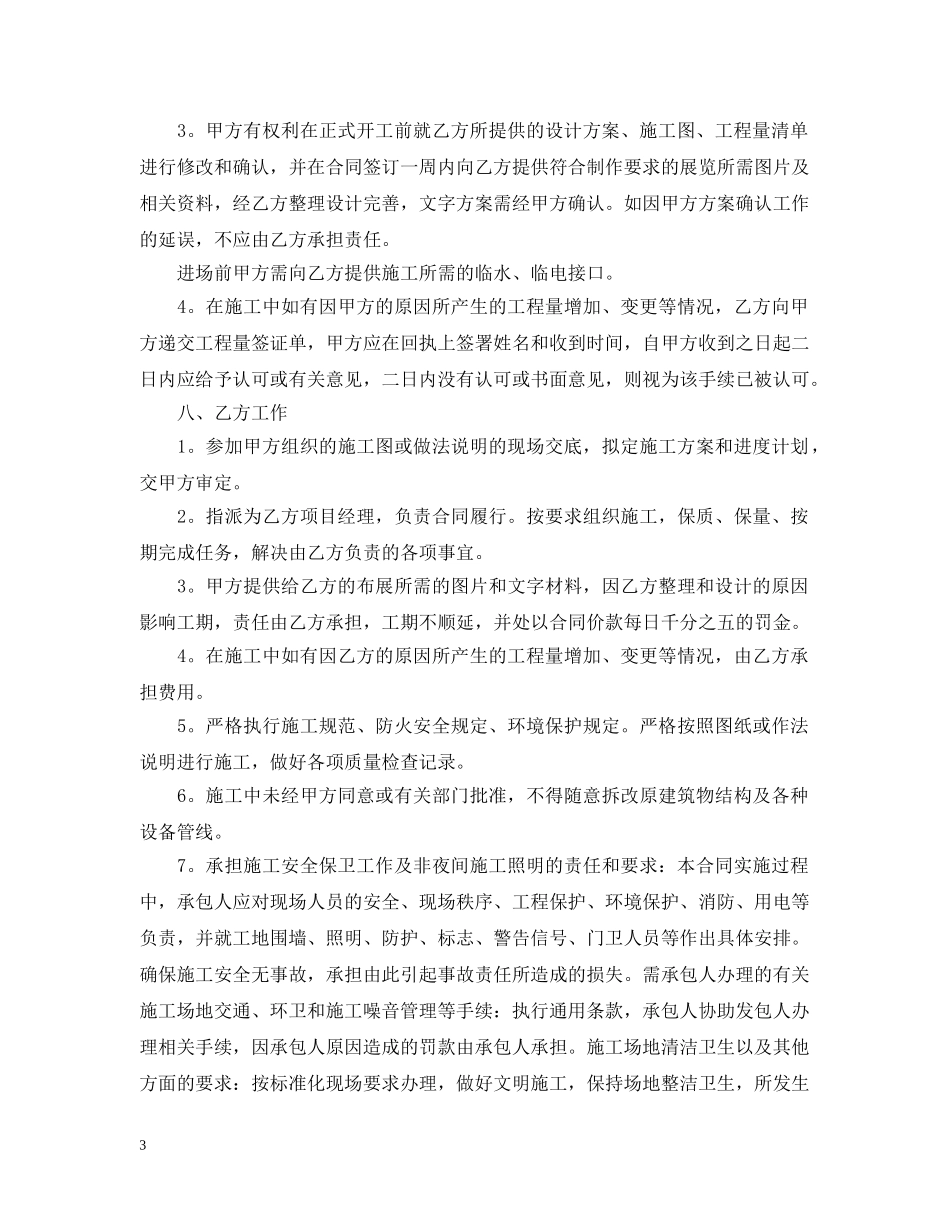 3。甲方有权利在正式开工前就乙方所提供的设计方案、施工图、工程量清单进行修改和确认，并在合同签订一周内向乙方提供符合制作要求的展览所需图片及相关资料，经乙方整理设计完善，文字方案需经甲方确认。如因甲方方案确认工作的延误，不应由乙方承担责任。

进场前甲方需向乙方提供施工所需的临水、临电接口。

4。在施工中如有因甲方的原因所产生的工程量增加、变更等情况，乙方向甲方递交工程量签证单，甲方应在回执上签署姓名和收到时间，自甲方收到之日起二日内应给予认可或有关意见，二日内没有认可或书面意见，则视为该手续已被认可。

八、乙方工作

1。参加甲方组织的施工图或做法说明的现场交底，拟定施工方案和进度计划，交甲方审定。

2。指派为乙方项目经理，负责合同履行。按要求组织施工，保质、保量、按期完成任务，解决由乙方负责的各项事宜。

3。甲方提供给乙方的布展所需的图片和文字材料，因乙方整理和设计的原因影响工期，责任由乙方承担，工期不顺延，并处以合同价款每日千分之五的罚金。

4。在施工中如有因乙方的原因所产生的工程量增加、变更等情况，由乙方承担费用。

5。严格执行施工规范、防火安全规定、环境保护规定。严格按照图纸或作法说明进行施工，做好各项质量检查记录。

6。施工中未经甲方同意或有关部门批准，不得随意拆改原建筑物结构及各种设备管线。

7。承担施工安全保卫工作及非夜间施工照明的责任和要求：本合同实施过程中，承包人应对现场人员的安全、现场秩序、工程保护、环境保护、消防、用电等负责，并就工地围墙、照明、防护、标志、警告信号、门卫人员等作出具体安排。确保施工安全无事故，承担由此引起事故责任所造成的损失。需承包人办理的有关施工场地交通、环卫和施工噪音管理等手续：执行通用条款，承包人协助发包人办理相关手续，因承包人原因造成的罚款由承包人承担。施工场地清洁卫生以及其他方面的要求：按标准化现场要求办理，做好文明施工，保持场地整洁卫生，所发生

3